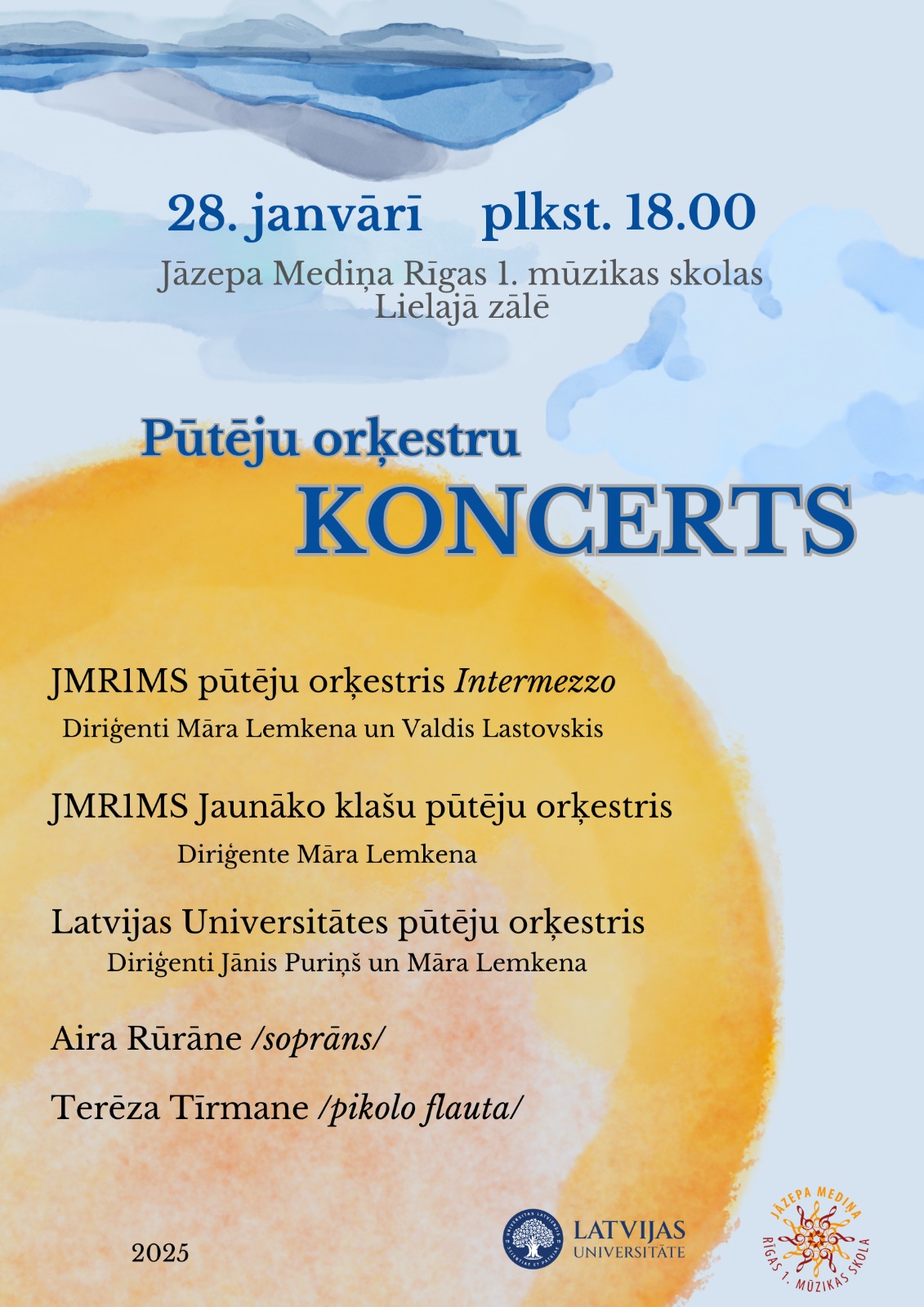 28. janvārī plkst. 18.00

Jāzepa Mediņa Rīgas 1. mūzikas skolas
Lielajā zālē

Pūtēju orķestru
KONCERTS

JMR1MS pūtēju orķestris Intermezzo
Diriģenti Māra Lemkena un Valdis Lastovskis

JMR1MS Jaunāko klašu pūtēju orķestris
Diriģente Māra Lemkena

Latvijas Universitātes pūtēju orķestris
Diriģenti Jānis Puriņš un Māra Lemkena

Aira Rūrāne /soprāns/

Terēza Tīrmane /pikolo flauta/

2025

LATVIJAS
UNIVERSITĀTE

JĀZEPA MEDIŅA
RĪGAS 1. MŪZIKAS SKOLA